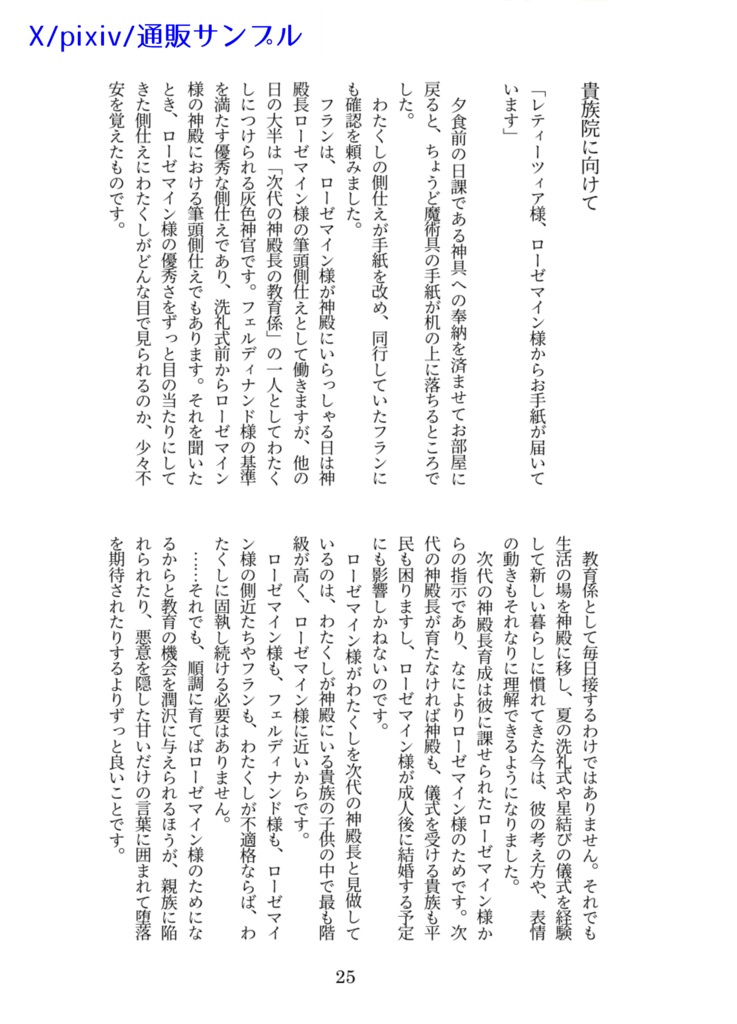 X/pixiv/通販サンプル

貴族院に向けて

「レティーツィア様、ローゼマイン様からお手紙が届いています」

夕食前の日課である神具への奉納を済ませてお部屋に戻ると、ちょうど魔術具の手紙が机の上に落ちるところでした。

わたくしの側仕えが手紙を改め、同行していたフランにも確認を頼みました。

フランは、ローゼマイン様が神殿にいらっしゃる日は神殿長ローゼマイン様の筆頭側仕えとして働きますが、他の日の大半は「次代の神殿長の教育係」の一人としてわたくしにつけられる灰色神官です。フェルディナンド様の基準を満たす優秀な側仕えであり、洗礼式前からローゼマイン様の神殿における筆頭側仕えでもあります。それを聞いたとき、ローゼマイン様の優秀さをずっと目の当たりにしてきた側仕えにわたくしがどんな目で見られるのか、少々不安を覚えたものです。

教育係として毎日接するわけではありません。それでも生活の場を神殿に移し、夏の洗礼式や星結びの儀式を経験して新しい暮らしに慣れてきた今は、彼の考え方や、表情の動きもそれなりに理解できるようになりました。

次代の神殿長育成は彼に課せられたローゼマイン様からの指示であり、なによりローゼマイン様のためです。次代の神殿長が育たなければ神殿も、儀式を受ける貴族も平民も困りますし、ローゼマイン様が成人後に結婚する予定にも影響しかねないのです。

ローゼマイン様がわたくしを次代の神殿長と見做しているのは、わたくしが神殿にいる貴族の子供の中で最も階級が高く、ローゼマイン様に近いからです。

ローゼマイン様も、フェルディナンド様も、ローゼマイン様の側近たちやフランも、わたくしが不適格ならば、わたくしに固執し続ける必要はありません。

……それでも、順調に育てばローゼマイン様のためになるからと教育の機会を潤沢に与えられるほうが、親族に陥れられたり、悪意を隠した甘いだけの言葉に囲まれて堕落を期待されたりするよりずっと良いことです。

25